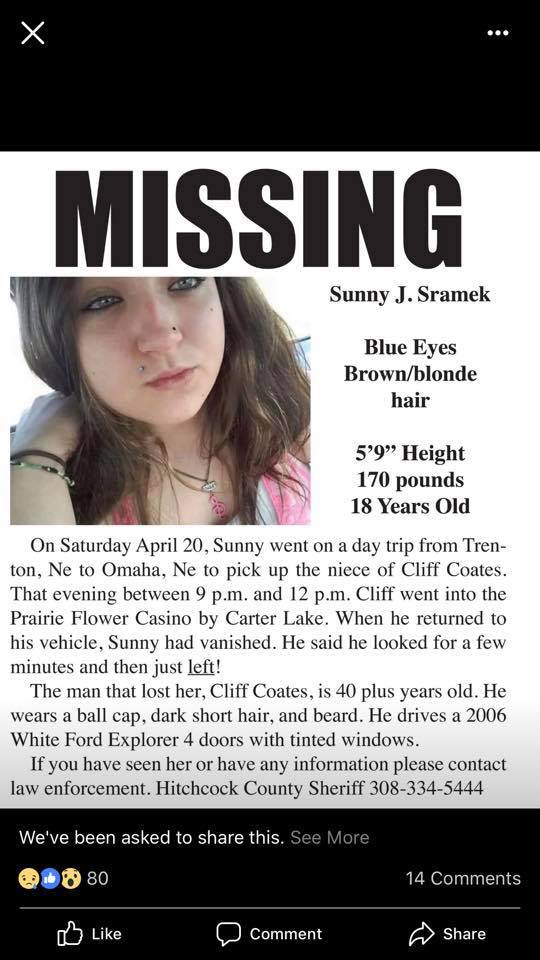 MISSING

Sunny J. Sramek

Blue Eyes
Brown/blonde hair

5'9" Height
170 pounds
18 Years Old

On Saturday April 20, Sunny went on a day trip from Trenton, Ne to Omaha, Ne to pick up the niece of Cliff Coates. That evening between 9 p.m. and 12 p.m. Cliff went into the Prairie Flower Casino by Carter Lake. When he returned to his vehicle, Sunny had vanished. He said he looked for a few minutes and then just left!

The man that lost her, Cliff Coates, is 40 plus years old. He wears a ball cap, dark short hair, and beard. He drives a 2006 White Ford Explorer 4 doors with tinted windows.

If you have seen her or have any information please contact law enforcement. Hitchcock County Sheriff 308-334-5444

We've been asked to share this. See More

80

14 Comments

Like

Comment

Share